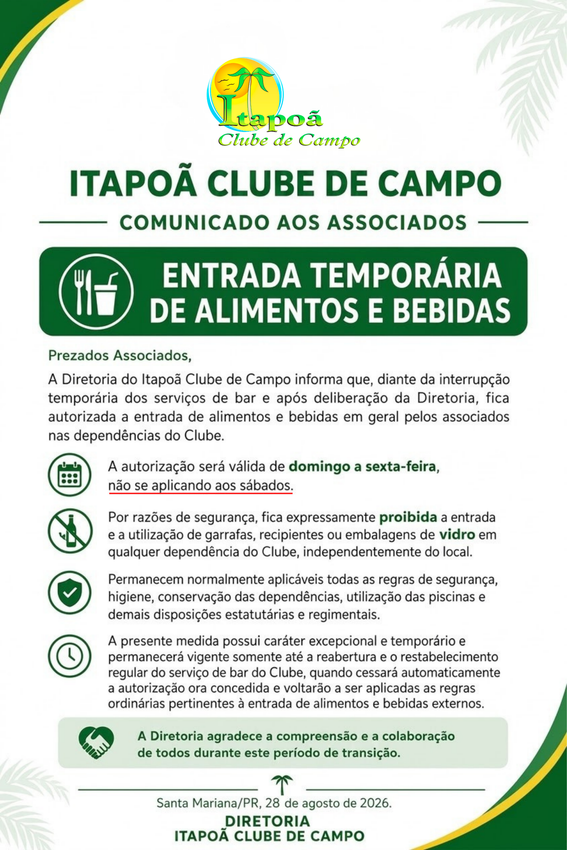 Itapoã
Clube de Campo

ITAPOÃ CLUBE DE CAMPO

COMUNICADO AOS ASSOCIADOS

ENTRADA TEMPORÁRIA DE ALIMENTOS E BEBIDAS

Prezados Associados,

A Diretoria do Itapoã Clube de Campo informa que, diante da interrupção temporária dos serviços de bar e após deliberação da Diretoria, fica autorizada a entrada de alimentos e bebidas em geral pelos associados nas dependências do Clube.

A autorização será válida de domingo a sexta-feira, não se aplicando aos sábados.

Por razões de segurança, fica expressamente proibida a entrada e a utilização de garrafas, recipientes ou embalagens de vidro em qualquer dependência do Clube, independentemente do local.

Permanecem normalmente aplicáveis todas as regras de segurança, higiene, conservação das dependências, utilização das piscinas e demais disposições estatutárias e regimentais.

A presente medida possui caráter excepcional e temporário e permanecerá vigente somente até a reabertura e o restabelecimento regular do serviço de bar do Clube, quando cessará automaticamente a autorização ora concedida e voltarão a ser aplicadas as regras ordinárias pertinentes à entrada de alimentos e bebidas externos.

A Diretoria agradece a compreensão e a colaboração de todos durante este período de transição.

Santa Mariana/PR, 28 de agosto de 2026.
DIRETORIA
ITAPOÃ CLUBE DE CAMPO